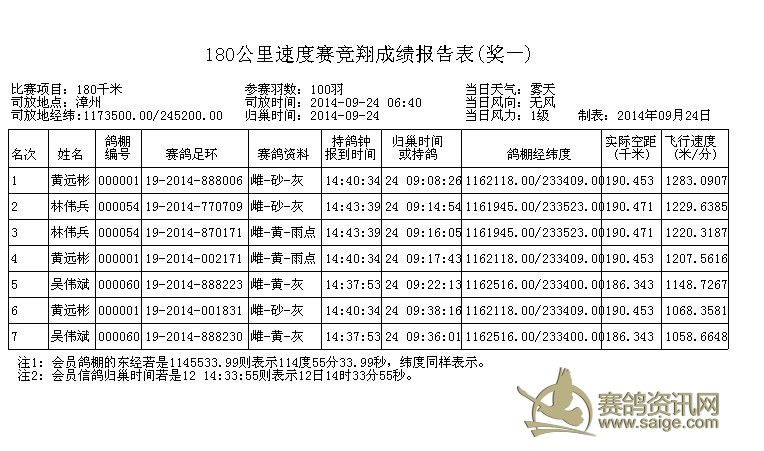 180公里速度赛竞翔成绩报告表(奖一)

比赛项目：180千米
司放地点：漳州
司放地经纬：1173500.00/245200.00

参赛羽数：100羽
司放时间：2014-09-24 06:40
归巢时间：2014-09-24

当日天气：雾天
当日风向：无风
当日风力：1级
制表：2014年09月24日

| 名次 | 姓名 | 鸽棚编号 | 赛鸽足环 | 赛鸽资料 | 持鸽钟报到时间 | 归巢时间或持鸽 | 鸽棚经纬度 | 实际空距(千米) | 飞行速度(米/分) |
|---|---|---|---|---|---|---|---|---|---|
| 1 | 黄远彬 | 000001 | 19-2014-888006 | 雌-砂-灰 | 14:40:34 | 24 09:08:26 | 1162118.00/233409.00 | 190.453 | 1283.0907 |
| 2 | 林伟兵 | 000054 | 19-2014-770709 | 雌-砂-灰 | 14:43:39 | 24 09:14:54 | 1161945.00/233523.00 | 190.471 | 1229.6385 |
| 3 | 林伟兵 | 000054 | 19-2014-870171 | 雌-黄-雨点 | 14:43:39 | 24 09:16:05 | 1161945.00/233523.00 | 190.471 | 1220.3187 |
| 4 | 黄远彬 | 000001 | 19-2014-002171 | 雌-黄-雨点 | 14:40:34 | 24 09:17:43 | 1162118.00/233409.00 | 190.453 | 1207.5616 |
| 5 | 吴伟斌 | 000060 | 19-2014-888223 | 雌-黄-灰 | 14:37:53 | 24 09:22:13 | 1162516.00/233400.00 | 186.343 | 1148.7267 |
| 6 | 黄远彬 | 000001 | 19-2014-001831 | 雌-砂-灰 | 14:40:34 | 24 09:38:16 | 1162118.00/233409.00 | 190.453 | 1068.3581 |
| 7 | 吴伟斌 | 000060 | 19-2014-888230 | 雌-黄-灰 | 14:37:53 | 24 09:36:01 | 1162516.00/233400.00 | 186.343 | 1058.6648 |

注1：会员鸽棚的东经若是1145533.99则表示114度55分33.99秒，纬度同样表示。
注2：会员信鸽归巢时间若是12 14:33:55则表示12日14时33分55秒。

赛鸽资讯网
www.saige.com